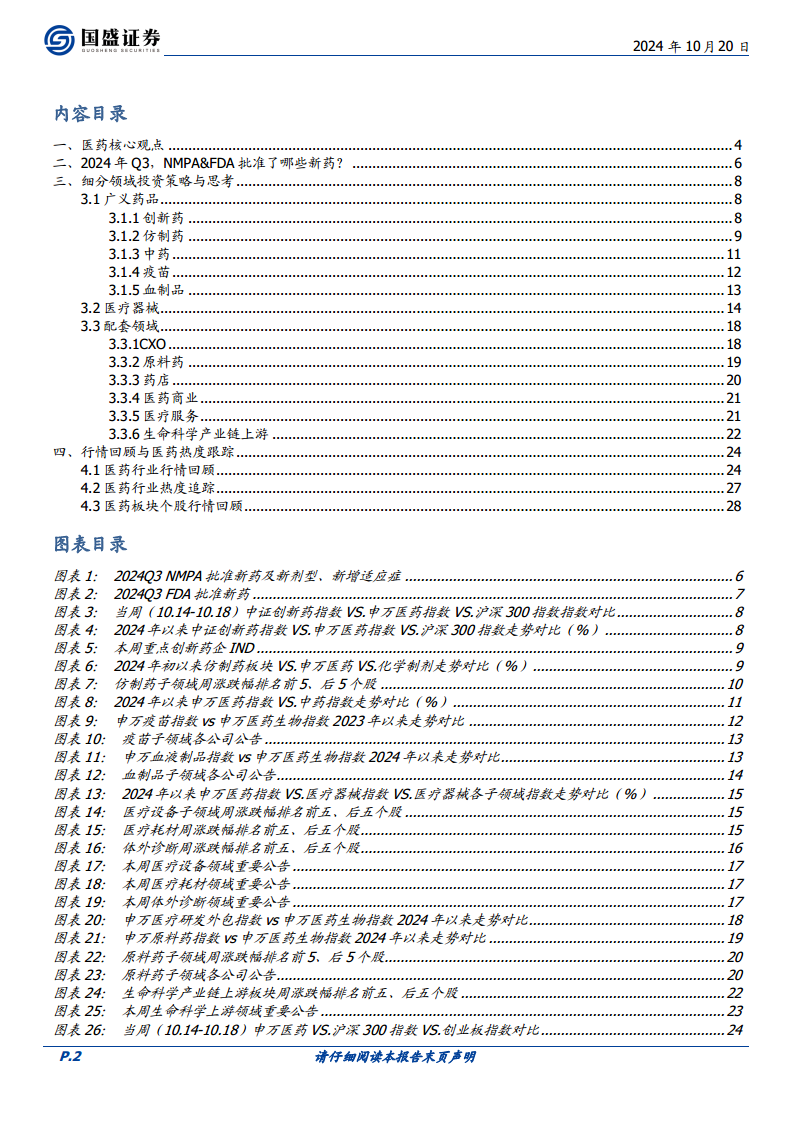 国盛证券
GUOSHENG SECURITIES

2024 年 10 月 20 日

内容目录

一、医药核心观点 4
二、2024 年 Q3，NMPA&FDA 批准了哪些新药？ 6
三、细分领域投资策略与思考 8
3.1 广义药品 8
3.1.1 创新药 8
3.1.2 仿制药 9
3.1.3 中药 11
3.1.4 疫苗 12
3.1.5 血制品 13
3.2 医疗器械 14
3.3 配套领域 18
3.3.1CXO 18
3.3.2 原料药 19
3.3.3 药店 20
3.3.4 医药商业 21
3.3.5 医疗服务 21
3.3.6 生命科学产业链上游 22
四、行情回顾与医药热度跟踪 24
4.1 医药行业行情回顾 24
4.2 医药行业热度追踪 27
4.3 医药板块个股行情回顾 28

图表目录

图表 1: 2024Q3 NMPA 批准新药及新剂型、新增适应症 6
图表 2: 2024Q3 FDA 批准新药 7
图表 3: 当周（10.14-10.18）中证创新药指数 VS.申万医药指数 VS.沪深 300 指数指数对比 8
图表 4: 2024 年以来中证创新药指数 VS.申万医药指数 VS.沪深 300 指数走势对比（%） 8
图表 5: 本周重点创新药企 IND 9
图表 6: 2024 年初以来仿制药板块 VS.申万医药 VS.化学制剂走势对比（%） 9
图表 7: 仿制药子领域周涨跌幅排名前 5、后 5 个股 10
图表 8: 2024 年以来申万医药指数 VS.中药指数走势对比（%） 11
图表 9: 申万疫苗指数 vs 申万医药生物指数 2023 年以来走势对比 12
图表 10: 疫苗子领域各公司公告 13
图表 11: 申万血液制品指数 vs 申万医药生物指数 2024 年以来走势对比 13
图表 12: 血制品子领域各公司公告 14
图表 13: 2024 年以来申万医药指数 VS.医疗器械指数 VS.医疗器械各子领域指数走势对比（%） 15
图表 14: 医疗设备子领域周涨跌幅排名前五、后五个股 15
图表 15: 医疗耗材周涨跌幅排名前五、后五个股 15
图表 16: 体外诊断周涨跌幅排名前五、后五个股 16
图表 17: 本周医疗设备领域重要公告 17
图表 18: 本周医疗耗材领域重要公告 17
图表 19: 本周体外诊断领域重要公告 17
图表 20: 申万医疗研发外包指数 vs 申万医药生物指数 2024 年以来走势对比 18
图表 21: 申万原料药指数 vs 申万医药生物指数 2024 年以来走势对比 19
图表 22: 原料药子领域周涨跌幅排名前 5、后 5 个股 20
图表 23: 原料药子领域各公司公告 20
图表 24: 生命科学产业链上游板块周涨跌幅排名前五、后五个股 22
图表 25: 本周生命科学上游领域重要公告 23
图表 26: 当周（10.14-10.18）申万医药 VS.沪深 300 指数 VS.创业板指数对比 24

P.2 请仔细阅读本报告末页声明